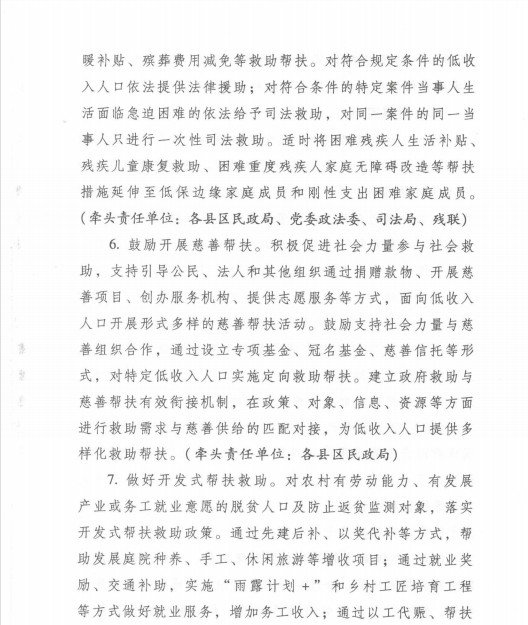 暖补贴、殡葬费用减免等救助帮扶。对符合规定条件的低收入人口依法提供法律援助；对符合条件的特定案件当事人生活面临急迫困难的依法给予司法救助，对同一案件的同一当事人只进行一次性司法救助。适时将困难残疾人生活补贴、残疾儿童康复救助、困难重度残疾人家庭无障碍改造等帮扶措施延伸至低保边缘家庭成员和刚性支出困难家庭成员。（牵头责任单位：各县区民政局、党委政法委、司法局、残联）

6. 鼓励开展慈善帮扶。积极促进社会力量参与社会救助，支持引导公民、法人和其他组织通过捐赠款物、开展慈善项目、创办服务机构、提供志愿服务等方式，面向低收入人口开展形式多样的慈善帮扶活动。鼓励支持社会力量与慈善组织合作，通过设立专项基金、冠名基金、慈善信托等形式，对特定低收入人口实施定向救助帮扶。建立政府救助与慈善帮扶有效衔接机制，在政策、对象、信息、资源等方面进行救助需求与慈善供给的匹配对接，为低收入人口提供多样化救助帮扶。（牵头责任单位：各县区民政局）

7. 做好开发式帮扶救助。对农村有劳动能力、有发展产业或务工就业意愿的脱贫人口及防止返贫监测对象，落实开发式帮扶救助政策。通过先建后补、以奖代补等方式，帮助发展庭院种养、手工、休闲旅游等增收项目；通过就业奖励、交通补助，实施“雨露计划+”和乡村工匠培育工程等方式做好就业服务，增加务工收入；通过以工代赈、帮扶